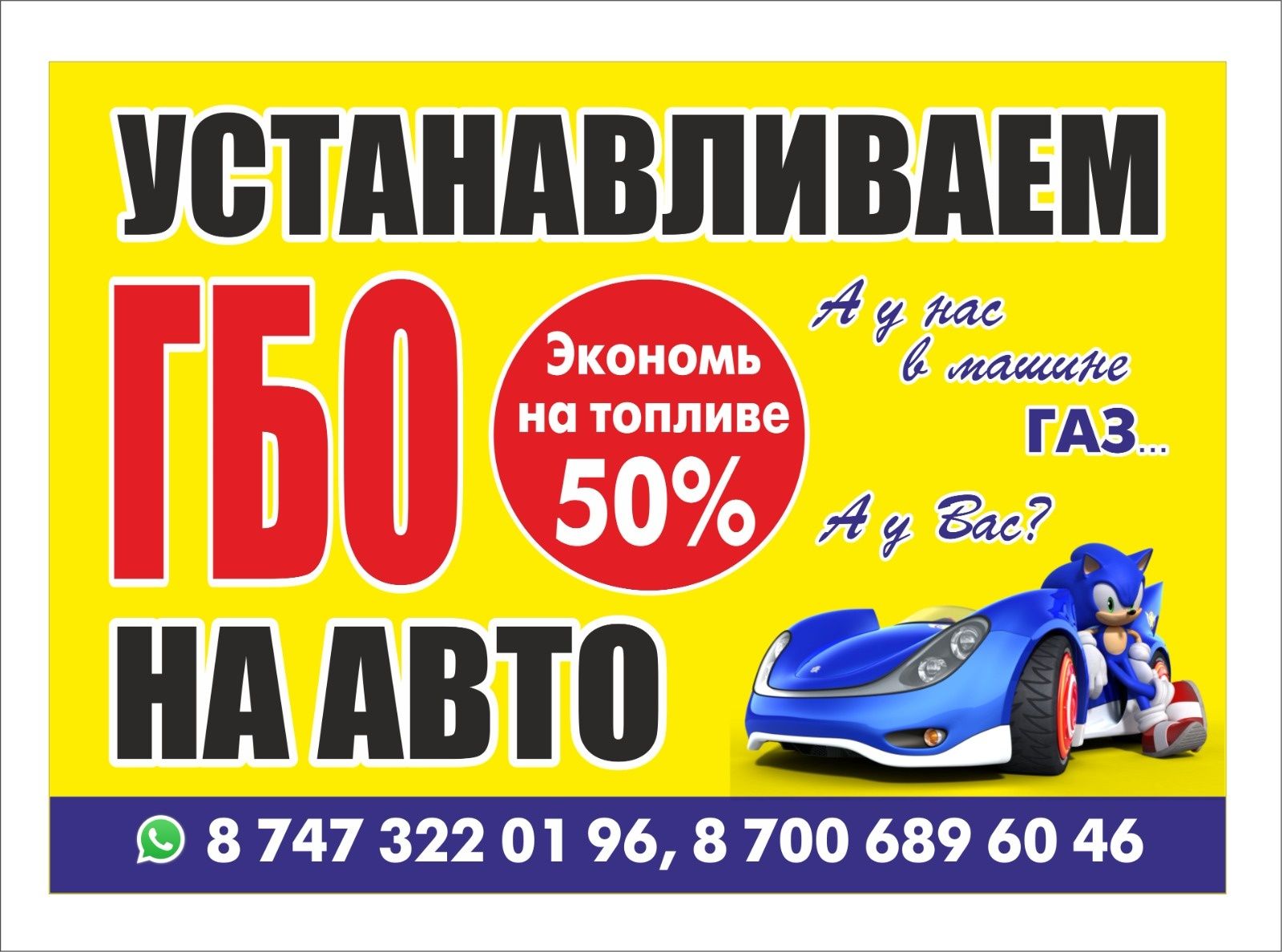 УСТАНАВЛИВАЕМ

ГБО

Экономь на топливе 50%

А у нас в машине ГАЗ...

А у Вас?

НА АВТО

8 747 322 01 96, 8 700 689 60 46